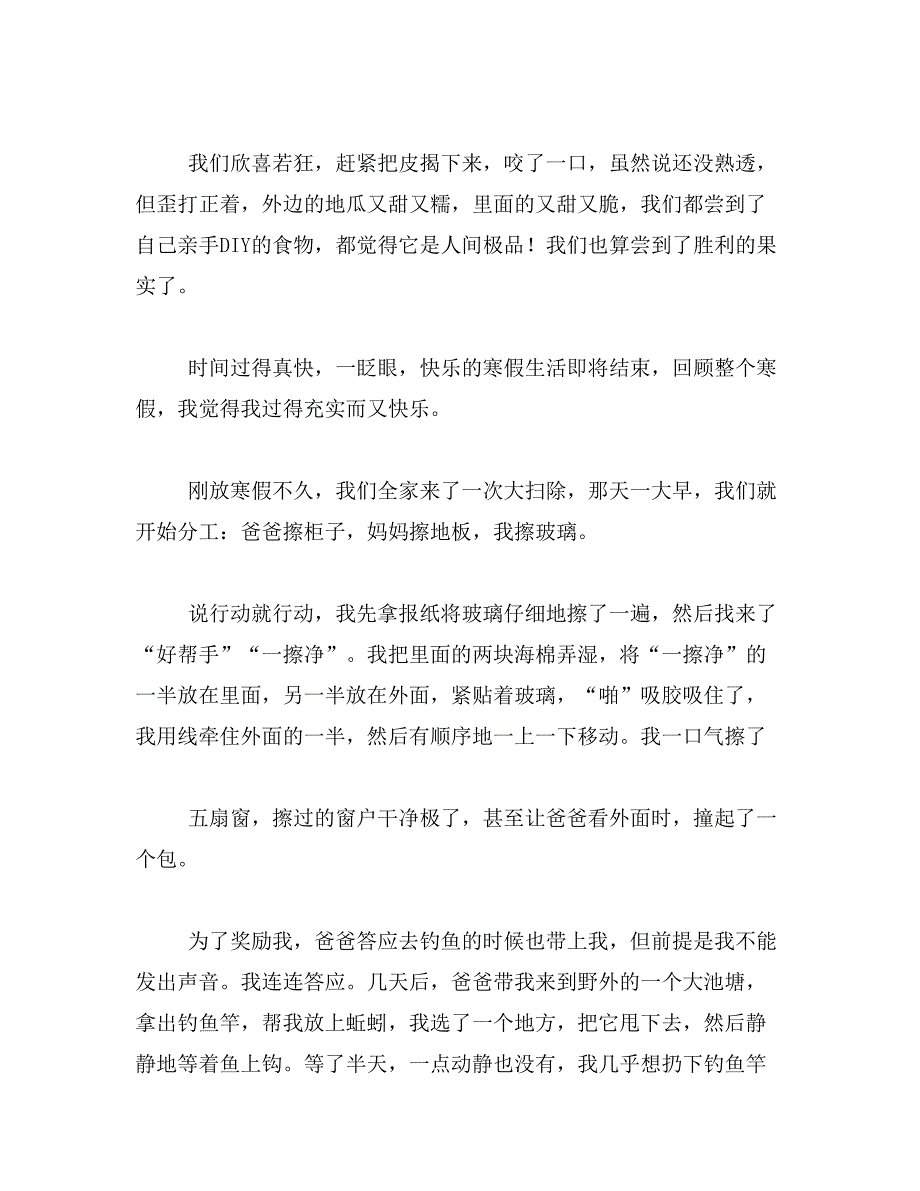 我们欣喜若狂，赶紧把皮揭下来，咬了一口，虽然说还没熟透，但歪打正着，外边的地瓜又甜又糯，里面的又甜又脆，我们都尝到了自己亲手DIY的食物，都觉得它是人间极品！我们也算尝到了胜利的果实了。

时间过得真快，一眨眼，快乐的寒假生活即将结束，回顾整个寒假，我觉得我过得充实而又快乐。

刚放寒假不久，我们全家来了一次大扫除，那天一大早，我们就开始分工：爸爸擦柜子，妈妈擦地板，我擦玻璃。

说行动就行动，我先拿报纸将玻璃仔细地擦了一遍，然后找来了“好帮手”“一擦净”。我把里面的两块海棉弄湿，将“一擦净”的一半放在里面，另一半放在外面，紧贴着玻璃，“啪”吸胶吸住了，我用线牵住外面的一半，然后有顺序地一上一下移动。我一口气擦了

五扇窗，擦过的窗户干净极了，甚至让爸爸看外面时，撞起了一个包。

为了奖励我，爸爸答应去钓鱼的时候也带上我，但前提是我不能发出声音。我连连答应。几天后，爸爸带我来到野外的一个大池塘，拿出钓鱼竿，帮我放上蚯蚓，我选了一个地方，把它甩下去，然后静静地等着鱼上钩。等了半天，一点动静也没有，我几乎想扔下钓鱼竿